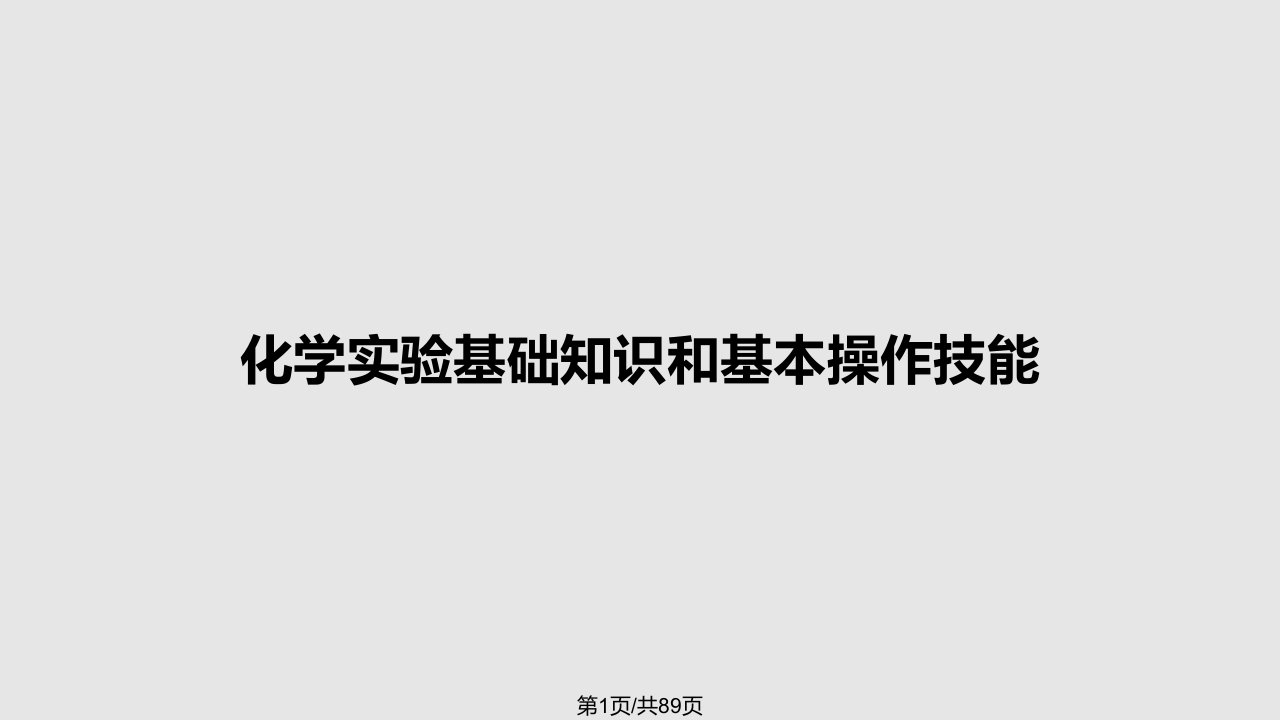 化学实验基础知识和基本操作技能

第1页/共89页